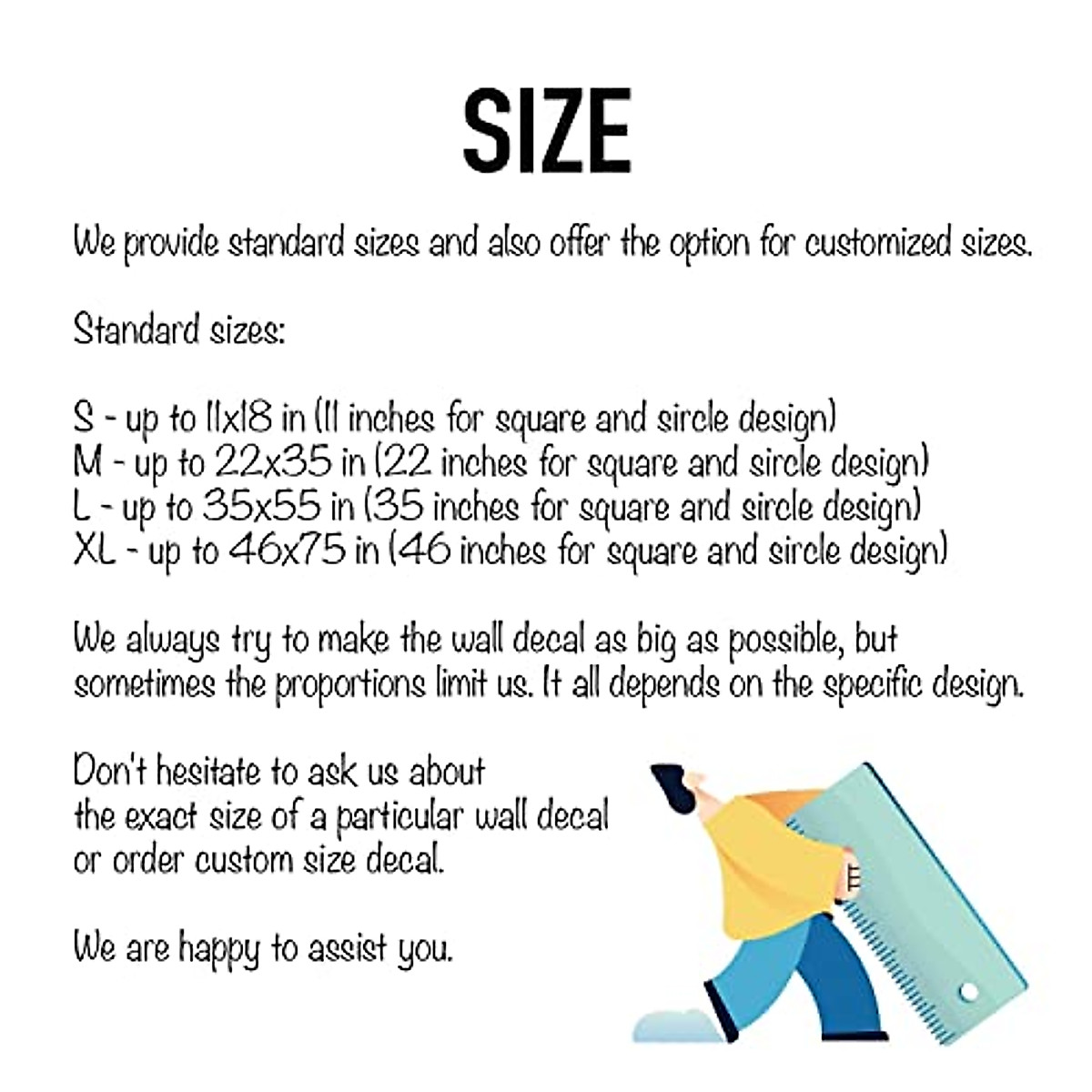 SIZE

We provide standard sizes and also offer the option for customized sizes.

Standard sizes:

S - up to 11x18 in (11 inches for square and sircle design)
M - up to 22x35 in (22 inches for square and sircle design)
L - up to 35x55 in (35 inches for square and sircle design)
XL - up to 46x75 in (46 inches for square and sircle design)

We always try to make the wall decal as big as possible, but sometimes the proportions limit us. It all depends on the specific design.

Don't hesitate to ask us about the exact size of a particular wall decal or order custom size decal.

We are happy to assist you.